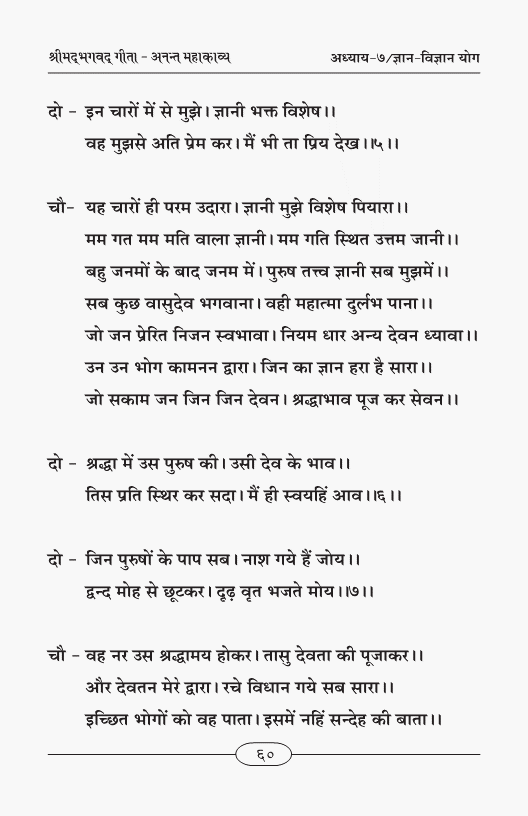 श्रीमद्भगवद् गीता - अनन्त महाकाव्य

अध्याय-७/ज्ञान-विज्ञान योग

दो - इन चारों में से मुझे। ज्ञानी भक्त विशेष।।
वह मुझसे अति प्रेम कर। मैं भी ता प्रिय देख।।५।।

चौ- यह चारों ही परम उदारा। ज्ञानी मुझे विशेष पियारा।।
मम गत मम मति वाला ज्ञानी। मम गति स्थित उत्तम जानी।।
बहु जनमों के बाद जनम में। पुरुष तत्त्व ज्ञानी सब मुझमें।।
सब कुछ वासुदेव भगवाना। वही महात्मा दुर्लभ पाना।।
जो जन प्रेरित निजन स्वभावा। नियम धार अन्य देवन ध्यावा।।
उन उन भोग कामनन द्वारा। जिन का ज्ञान हरा है सारा।।
जो सकाम जन जिन जिन देवन। श्रद्धाभाव पूज कर सेवन।।

दो - श्रद्धा में उस पुरुष की। उसी देव के भाव।।
तिस प्रति स्थिर कर सदा। मैं ही स्वयहिं आव।।६।।

दो - जिन पुरुषों के पाप सब। नाश गये हैं जोय।।
द्वन्द मोह से छूटकर। दृढ़ वृत भजते मोय।।७।।

चौ - वह नर उस श्रद्धामय होकर। तासु देवता की पूजाकर।।
और देवतन मेरे द्वारा। रचे विधान गये सब सारा।।
इच्छित भोगों को वह पाता। इसमें नहिं सन्देह की बाता।।

६०